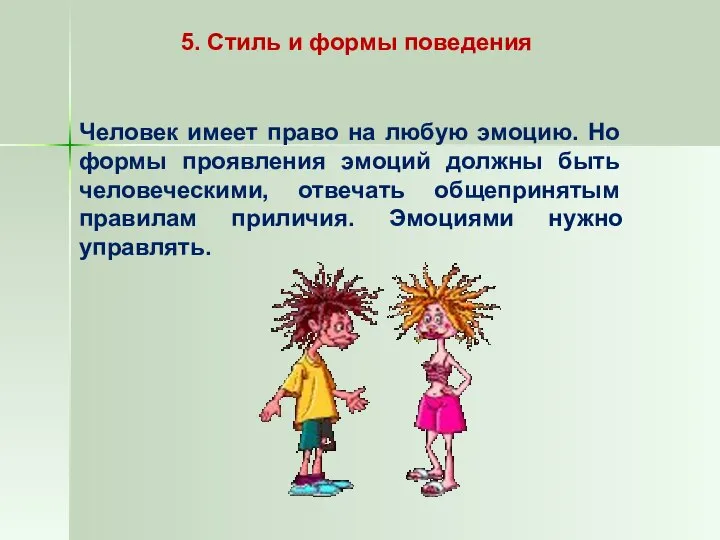 5. Стиль и формы поведения

Человек имеет право на любую эмоцию. Но формы проявления эмоций должны быть человеческими, отвечать общепринятым правилам приличия. Эмоциями нужно управлять.